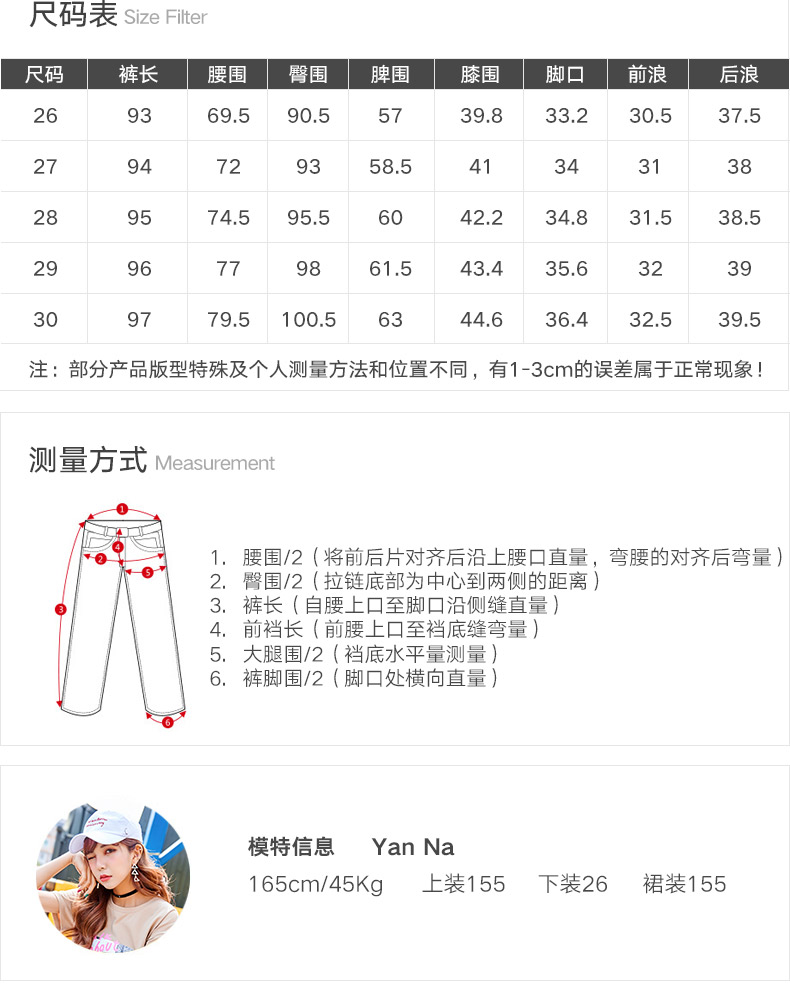 尺码表 Size Filter

| 尺码 | 裤长 | 腰围 | 臀围 | 脾围 | 膝围 | 脚口 | 前浪 | 后浪 |
|---|---|---|---|---|---|---|---|---|
| 26 | 93 | 69.5 | 90.5 | 57 | 39.8 | 33.2 | 30.5 | 37.5 |
| 27 | 94 | 72 | 93 | 58.5 | 41 | 34 | 31 | 38 |
| 28 | 95 | 74.5 | 95.5 | 60 | 42.2 | 34.8 | 31.5 | 38.5 |
| 29 | 96 | 77 | 98 | 61.5 | 43.4 | 35.6 | 32 | 39 |
| 30 | 97 | 79.5 | 100.5 | 63 | 44.6 | 36.4 | 32.5 | 39.5 |

注：部分产品版型特殊及个人测量方法和位置不同，有1-3cm的误差属于正常现象！

测量方式 Measurement

1 2 3 4 5 6

1. 腰围/2（将前后片对齐后沿上腰口直量，弯腰的对齐后弯量）
2. 臀围/2（拉链底部为中心到两侧的距离）
3. 裤长（自腰上口至脚口沿侧缝直量）
4. 前裆长（前腰上口至裆底缝弯量）
5. 大腿围/2（裆底水平量测量）
6. 裤脚围/2（脚口处横向直量）

模特信息 Yan Na
165cm/45Kg 上装155 下装26 裙装155